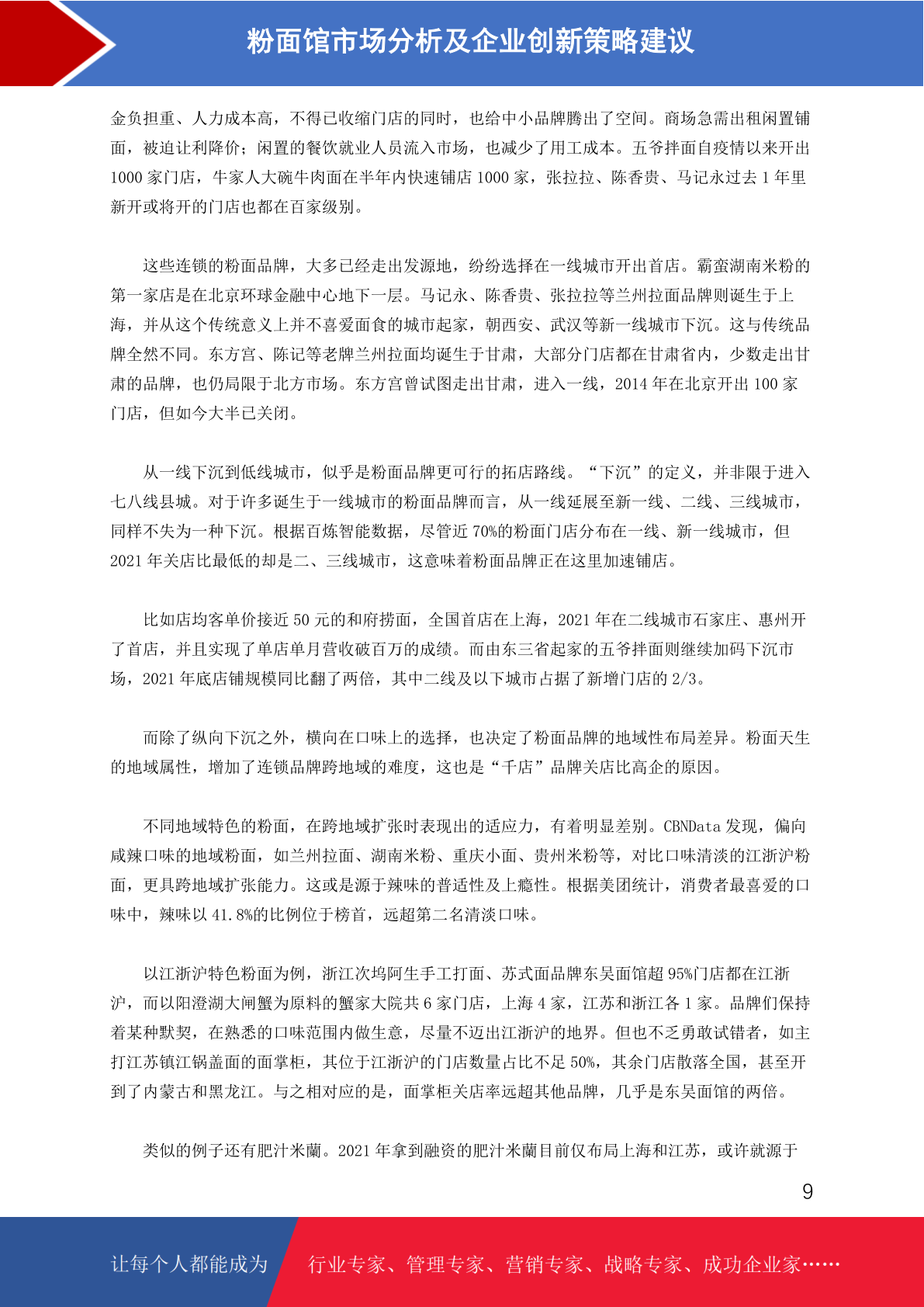 粉面馆市场分析及企业创新策略建议

金负担重、人力成本高，不得已收缩门店的同时，也给中小品牌腾出了空间。商场急需出租闲置铺面，被迫让利降价；闲置的餐饮就业人员流入市场，也减少了用工成本。五爷拌面自疫情以来开出1000家门店，牛家人大碗牛肉面在半年内快速铺店1000家，张拉拉、陈香贵、马记永过去1年里新开或将开的门店也都在百家级别。

这些连锁的粉面品牌，大多已经走出发源地，纷纷选择在一线城市开出首店。霸蛮湖南米粉的第一家店是在北京环球金融中心地下一层。马记永、陈香贵、张拉拉等兰州拉面品牌则诞生于上海，并从这个传统意义上并不喜爱面食的城市起家，朝西安、武汉等新一线城市下沉。这与传统品牌全然不同。东方宫、陈记等老牌兰州拉面均诞生于甘肃，大部分门店都在甘肃省内，少数走出甘肃的品牌，也仍局限于北方市场。东方宫曾试图走出甘肃，进入一线，2014年在北京开出100家门店，但如今大半已关闭。

从一线下沉到低线城市，似乎是粉面品牌更可行的拓店路线。“下沉”的定义，并非限于进入七八线县城。对于许多诞生于一线城市的粉面品牌而言，从一线延展至新一线、二线、三线城市，同样不失为一种下沉。根据百炼智能数据，尽管近70%的粉面门店分布在一线、新一线城市，但2021年关店比最低的却是二、三线城市，这意味着粉面品牌正在这里加速铺店。

比如店均客单价接近50元的和府捞面，全国首店在上海，2021年在二线城市石家庄、惠州开了首店，并且实现了单店单月营收破百万的成绩。而由东三省起家的五爷拌面则继续加码下沉市场，2021年底店铺规模同比翻了两倍，其中二线及以下城市占据了新增门店的2/3。

而除了纵向下沉之外，横向在口味上的选择，也决定了粉面品牌的地域性布局差异。粉面天生的地域属性，增加了连锁品牌跨地域的难度，这也是“千店”品牌关店比高企的原因。

不同地域特色的粉面，在跨地域扩张时表现出的适应力，有着明显差别。CBNData发现，偏向咸辣口味的地域粉面，如兰州拉面、湖南米粉、重庆小面、贵州米粉等，对比口味清淡的江浙沪粉面，更具跨地域扩张能力。这或是源于辣味的普适性及上瘾性。根据美团统计，消费者最喜爱的口味中，辣味以41.8%的比例位于榜首，远超第二名清淡口味。

以江浙沪特色粉面为例，浙江次坞阿生手工打面、苏式面品牌东吴面馆超95%门店都在江浙沪，而以阳澄湖大闸蟹为原料的蟹家大院共6家门店，上海4家，江苏和浙江各1家。品牌们保持着某种默契，在熟悉的口味范围内做生意，尽量不迈出江浙沪的地界。但也不乏勇敢试错者，如主打江苏镇江锅盖面的面掌柜，其位于江浙沪的门店数量占比不足50%，其余门店散落全国，甚至开到了内蒙古和黑龙江。与之相对应的是，面掌柜关店率远超其他品牌，几乎是东吴面馆的两倍。

类似的例子还有肥汁米蘭。2021年拿到融资的肥汁米蘭目前仅布局上海和江苏，或许就源于

9

让每个人都能成为 行业专家、管理专家、营销专家、战略专家、成功企业家……